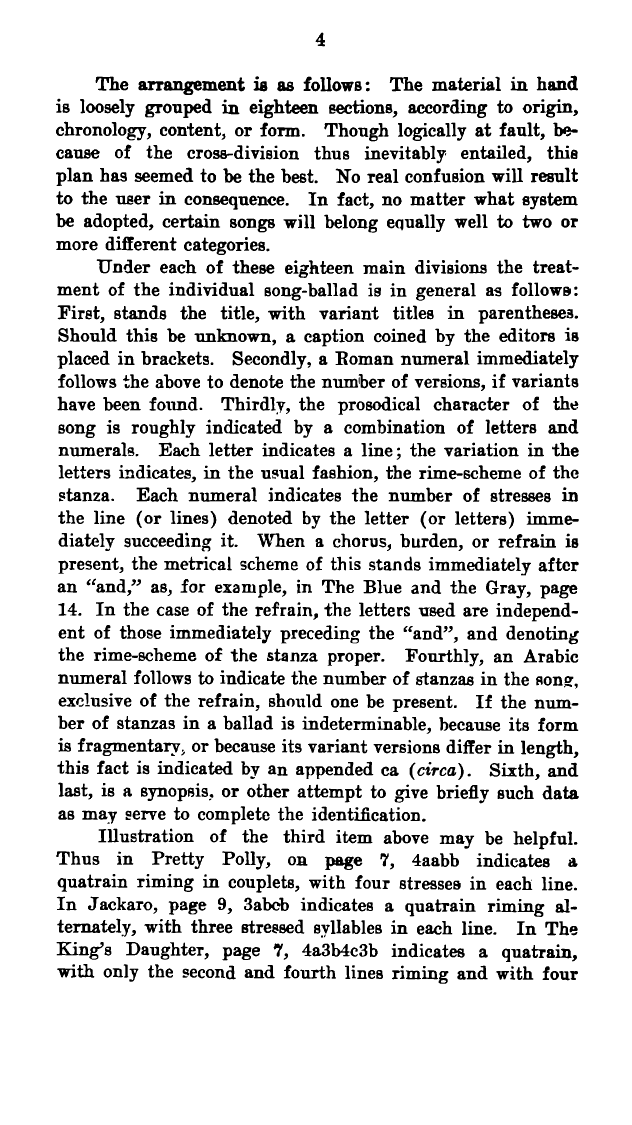 4

The arrangement is as follows: The material in hand is loosely grouped in eighteen sections, according to origin, chronology, content, or form. Though logically at fault, because of the cross-division thus inevitably entailed, this plan has seemed to be the best. No real confusion will result to the user in consequence. In fact, no matter what system be adopted, certain songs will belong equally well to two or more different categories.

Under each of these eighteen main divisions the treatment of the individual song-ballad is in general as follows: First, stands the title, with variant titles in parentheses. Should this be unknown, a caption coined by the editors is placed in brackets. Secondly, a Roman numeral immediately follows the above to denote the number of versions, if variants have been found. Thirdly, the prosodical character of the song is roughly indicated by a combination of letters and numerals. Each letter indicates a line; the variation in the letters indicates, in the usual fashion, the rime-scheme of the stanza. Each numeral indicates the number of stresses in the line (or lines) denoted by the letter (or letters) immediately succeeding it. When a chorus, burden, or refrain is present, the metrical scheme of this stands immediately after an "and," as, for example, in The Blue and the Gray, page 14. In the case of the refrain, the letters used are independent of those immediately preceding the "and", and denoting the rime-scheme of the stanza proper. Fourthly, an Arabic numeral follows to indicate the number of stanzas in the song, exclusive of the refrain, should one be present. If the number of stanzas in a ballad is indeterminable, because its form is fragmentary, or because its variant versions differ in length, this fact is indicated by an appended ca (circa). Sixth, and last, is a synopsis, or other attempt to give briefly such data as may serve to complete the identification.

Illustration of the third item above may be helpful. Thus in Pretty Polly, on page 7, 4aabb indicates a quatrain riming in couplets, with four stresses in each line. In Jackaro, page 9, 3abcb indicates a quatrain riming alternately, with three stressed syllables in each line. In The King's Daughter, page 7, 4a3b4c3b indicates a quatrain, with only the second and fourth lines riming and with four